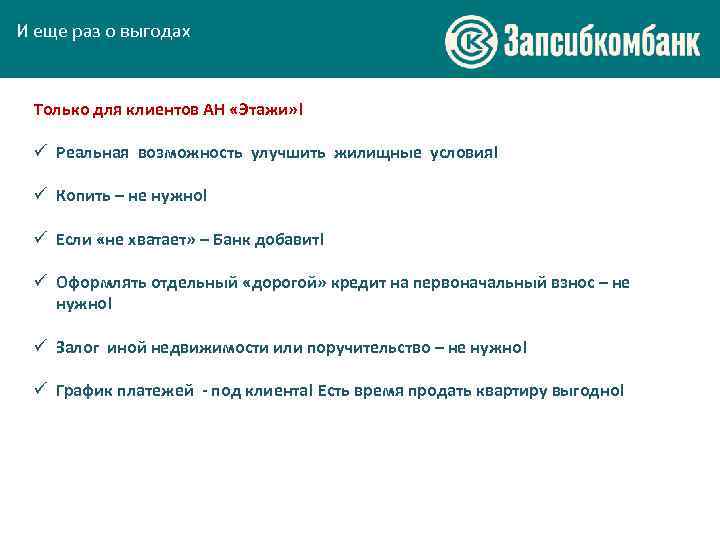 И еще раз о выгодах

Запсибкомбанк

Только для клиентов АН «Этажи»!

✓ Реальная возможность улучшить жилищные условия!

✓ Копить – не нужно!

✓ Если «не хватает» – Банк добавит!

✓ Оформлять отдельный «дорогой» кредит на первоначальный взнос – не нужно!

✓ Залог иной недвижимости или поручительство – не нужно!

✓ График платежей - под клиента! Есть время продать квартиру выгодно!